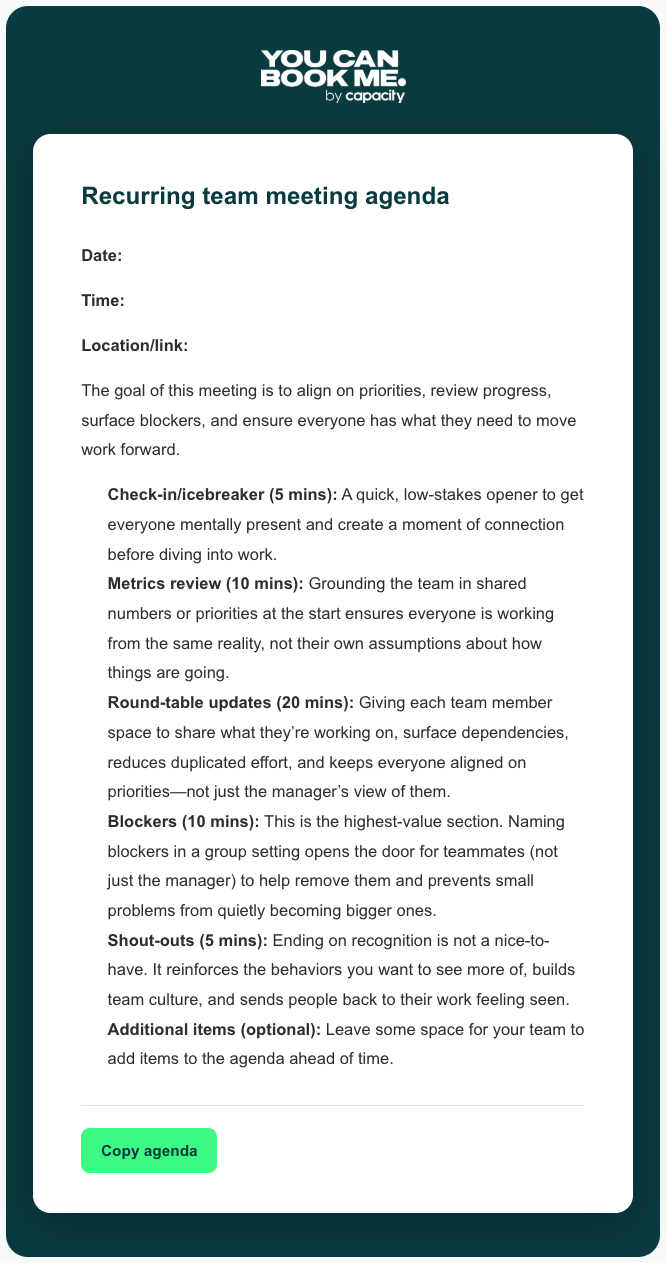 YOU CAN BOOK ME.
by capacity

Recurring team meeting agenda

Date:

Time:

Location/link:

The goal of this meeting is to align on priorities, review progress, surface blockers, and ensure everyone has what they need to move work forward.

Check-in/icebreaker (5 mins): A quick, low-stakes opener to get everyone mentally present and create a moment of connection before diving into work.
Metrics review (10 mins): Grounding the team in shared numbers or priorities at the start ensures everyone is working from the same reality, not their own assumptions about how things are going.
Round-table updates (20 mins): Giving each team member space to share what they're working on, surface dependencies, reduces duplicated effort, and keeps everyone aligned on priorities—not just the manager's view of them.
Blockers (10 mins): This is the highest-value section. Naming blockers in a group setting opens the door for teammates (not just the manager) to help remove them and prevents small problems from quietly becoming bigger ones.
Shout-outs (5 mins): Ending on recognition is not a nice-to-have. It reinforces the behaviors you want to see more of, builds team culture, and sends people back to their work feeling seen.
Additional items (optional): Leave some space for your team to add items to the agenda ahead of time.

Copy agenda